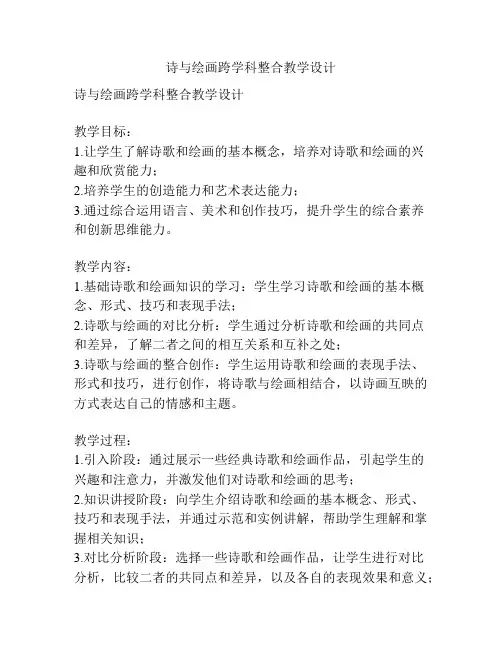 诗与绘画跨学科整合教学设计

诗与绘画跨学科整合教学设计

教学目标：
1.让学生了解诗歌和绘画的基本概念，培养对诗歌和绘画的兴趣和欣赏能力；
2.培养学生的创造能力和艺术表达能力；
3.通过综合运用语言、美术和创作技巧，提升学生的综合素养和创新思维能力。

教学内容：
1.基础诗歌和绘画知识的学习：学生学习诗歌和绘画的基本概念、形式、技巧和表现手法；
2.诗歌与绘画的对比分析：学生通过分析诗歌和绘画的共同点和差异，了解二者之间的相互关系和互补之处；
3.诗歌与绘画的整合创作：学生运用诗歌和绘画的表现手法、形式和技巧，进行创作，将诗歌与绘画相结合，以诗画互映的方式表达自己的情感和主题。

教学过程：
1.引入阶段：通过展示一些经典诗歌和绘画作品，引起学生的兴趣和注意力，并激发他们对诗歌和绘画的思考；
2.知识讲授阶段：向学生介绍诗歌和绘画的基本概念、形式、技巧和表现手法，并通过示范和实例讲解，帮助学生理解和掌握相关知识；
3.对比分析阶段：选择一些诗歌和绘画作品，让学生进行对比分析，比较二者的共同点和差异，以及各自的表现效果和意义；